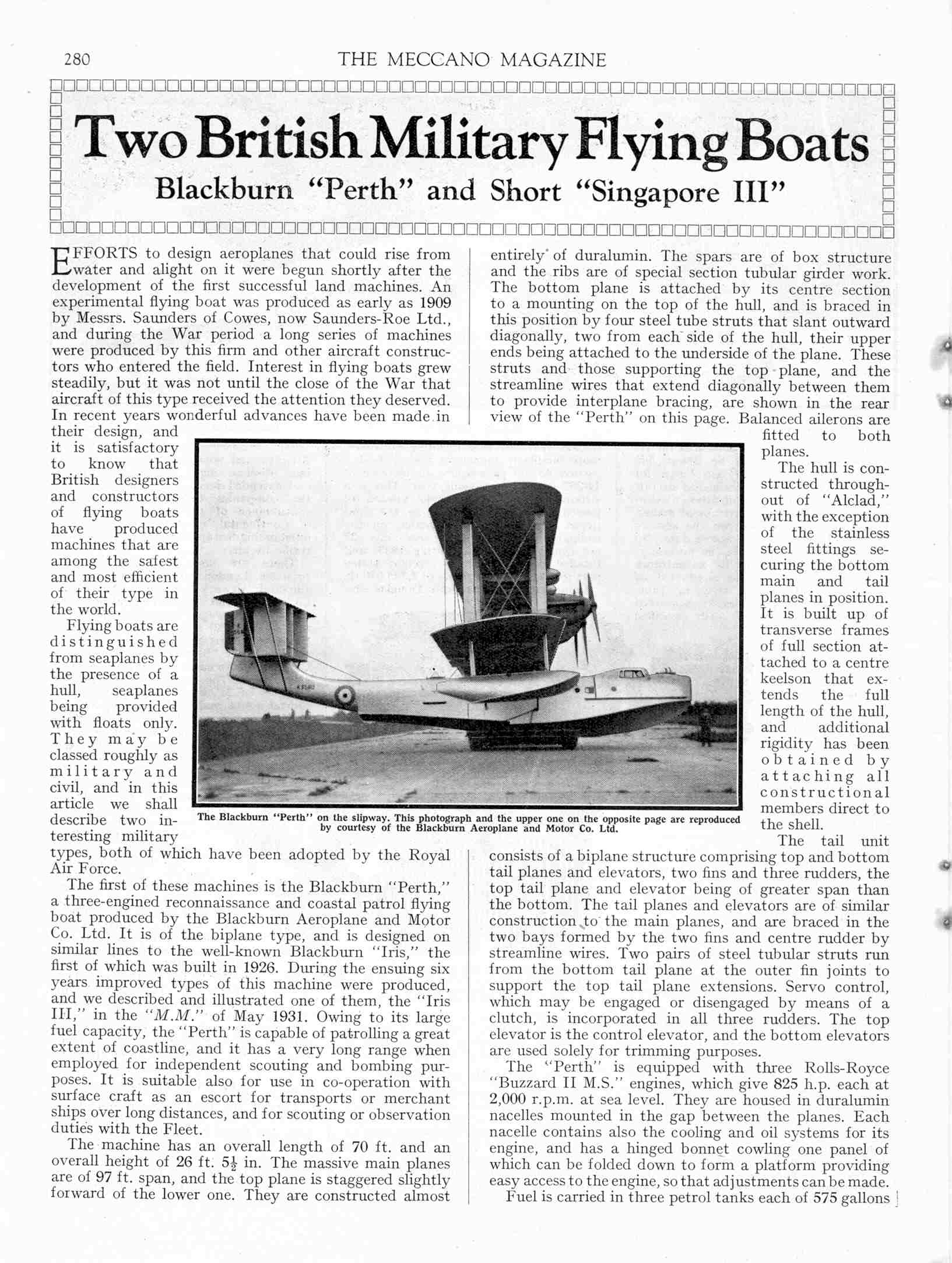 280 THE MECCANO MAGAZINE

Two British Military Flying Boats
Blackburn "Perth" and Short "Singapore III"

EFFORTS to design aeroplanes that could rise from water and alight on it were begun shortly after the development of the first successful land machines. An experimental flying boat was produced as early as 1909 by Messrs. Saunders of Cowes, now Saunders-Roe Ltd., and during the War period a long series of machines were produced by this firm and other aircraft constructors who entered the field. Interest in flying boats grew steadily, but it was not until the close of the War that aircraft of this type received the attention they deserved. In recent years wonderful advances have been made in their design, and it is satisfactory to know that British designers and constructors of flying boats have produced machines that are among the safest and most efficient of their type in the world.

Flying boats are distinguished from seaplanes by the presence of a hull, seaplanes being provided with floats only. They may be classed roughly as military and civil, and in this article we shall describe two interesting military types, both of which have been adopted by the Royal Air Force.

The first of these machines is the Blackburn "Perth," a three-engined reconnaissance and coastal patrol flying boat produced by the Blackburn Aeroplane and Motor Co. Ltd. It is of the biplane type, and is designed on similar lines to the well-known Blackburn "Iris," the first of which was built in 1926. During the ensuing six years improved types of this machine were produced, and we described and illustrated one of them, the "Iris III," in the "M.M." of May 1931. Owing to its large fuel capacity, the "Perth" is capable of patrolling a great extent of coastline, and it has a very long range when employed for independent scouting and bombing purposes. It is suitable also for use in co-operation with surface craft as an escort for transports or merchant ships over long distances, and for scouting or observation duties with the Fleet.

The machine has an overall length of 70 ft. and an overall height of 26 ft. $5\frac{1}{2}$ in. The massive main planes are of 97 ft. span, and the top plane is staggered slightly forward of the lower one. They are constructed almost entirely of duralumin. The spars are of box structure and the ribs are of special section tubular girder work. The bottom plane is attached by its centre section to a mounting on the top of the hull, and is braced in this position by four steel tube struts that slant outward diagonally, two from each side of the hull, their upper ends being attached to the underside of the plane. These struts and those supporting the top plane, and the streamline wires that extend diagonally between them to provide interplane bracing, are shown in the rear view of the "Perth" on this page. Balanced ailerons are fitted to both planes.

The hull is constructed throughout of "Alclad," with the exception of the stainless steel fittings securing the bottom main and tail planes in position. It is built up of transverse frames of full section attached to a centre keelson that extends the full length of the hull, and additional rigidity has been obtained by attaching all constructional members direct to the shell.

The tail unit consists of a biplane structure comprising top and bottom tail planes and elevators, two fins and three rudders, the top tail plane and elevator being of greater span than the bottom. The tail planes and elevators are of similar construction to the main planes, and are braced in the two bays formed by the two fins and centre rudder by streamline wires. Two pairs of steel tubular struts run from the bottom tail plane at the outer fin joints to support the top tail plane extensions. Servo control, which may be engaged or disengaged by means of a clutch, is incorporated in all three rudders. The top elevator is the control elevator, and the bottom elevators are used solely for trimming purposes.

The "Perth" is equipped with three Rolls-Royce "Buzzard II M.S." engines, which give 825 h.p. each at 2,000 r.p.m. at sea level. They are housed in duralumin nacelles mounted in the gap between the planes. Each nacelle contains also the cooling and oil systems for its engine, and has a hinged bonnet cowling one panel of which can be folded down to form a platform providing easy access to the engine, so that adjustments can be made.

Fuel is carried in three petrol tanks each of 575 gallons

The Blackburn "Perth" on the slipway. This photograph and the upper one on the opposite page are reproduced by courtesy of the Blackburn Aeroplane and Motor Co. Ltd.